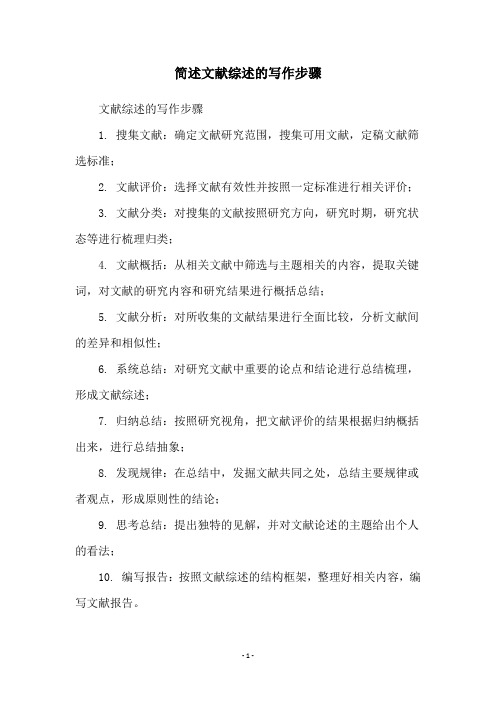 简述文献综述的写作步骤

文献综述的写作步骤

1. 搜集文献：确定文献研究范围，搜集可用文献，定稿文献筛选标准；

2. 文献评价：选择文献有效性并按照一定标准进行相关评价；

3. 文献分类：对搜集的文献按照研究方向，研究时期，研究状态等进行梳理归类；

4. 文献概括：从相关文献中筛选与主题相关的内容，提取关键词，对文献的研究内容和研究结果进行概括总结；

5. 文献分析：对所收集的文献结果进行全面比较，分析文献间的差异和相似性；

6. 系统总结：对研究文献中重要的论点和结论进行总结梳理，形成文献综述；

7. 归纳总结：按照研究视角，把文献评价的结果根据归纳概括出来，进行总结抽象；

8. 发现规律：在总结中，发掘文献共同之处，总结主要规律或者观点，形成原则性的结论；

9. 思考总结：提出独特的见解，并对文献论述的主题给出个人的看法；

10. 编写报告：按照文献综述的结构框架，整理好相关内容，编写文献报告。

- 1 -